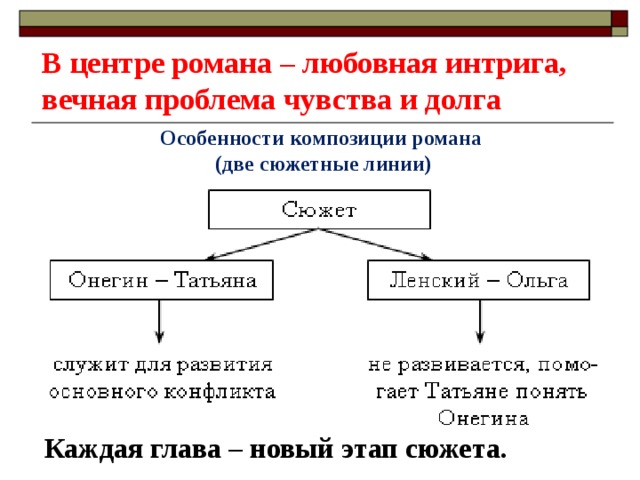 В центре романа – любовная интрига, вечная проблема чувства и долга

Особенности композиции романа (две сюжетные линии)

Сюжет

Онегин – Татьяна

Ленский – Ольга

служит для развития основного конфликта

не развивается, помогает Татьяне понять Онегина

Каждая глава – новый этап сюжета.